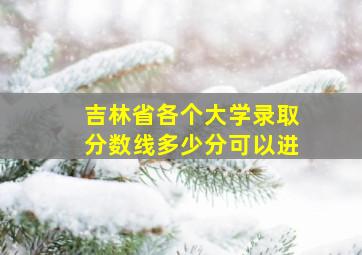 吉林省各个大学录取分数线多少分可以进